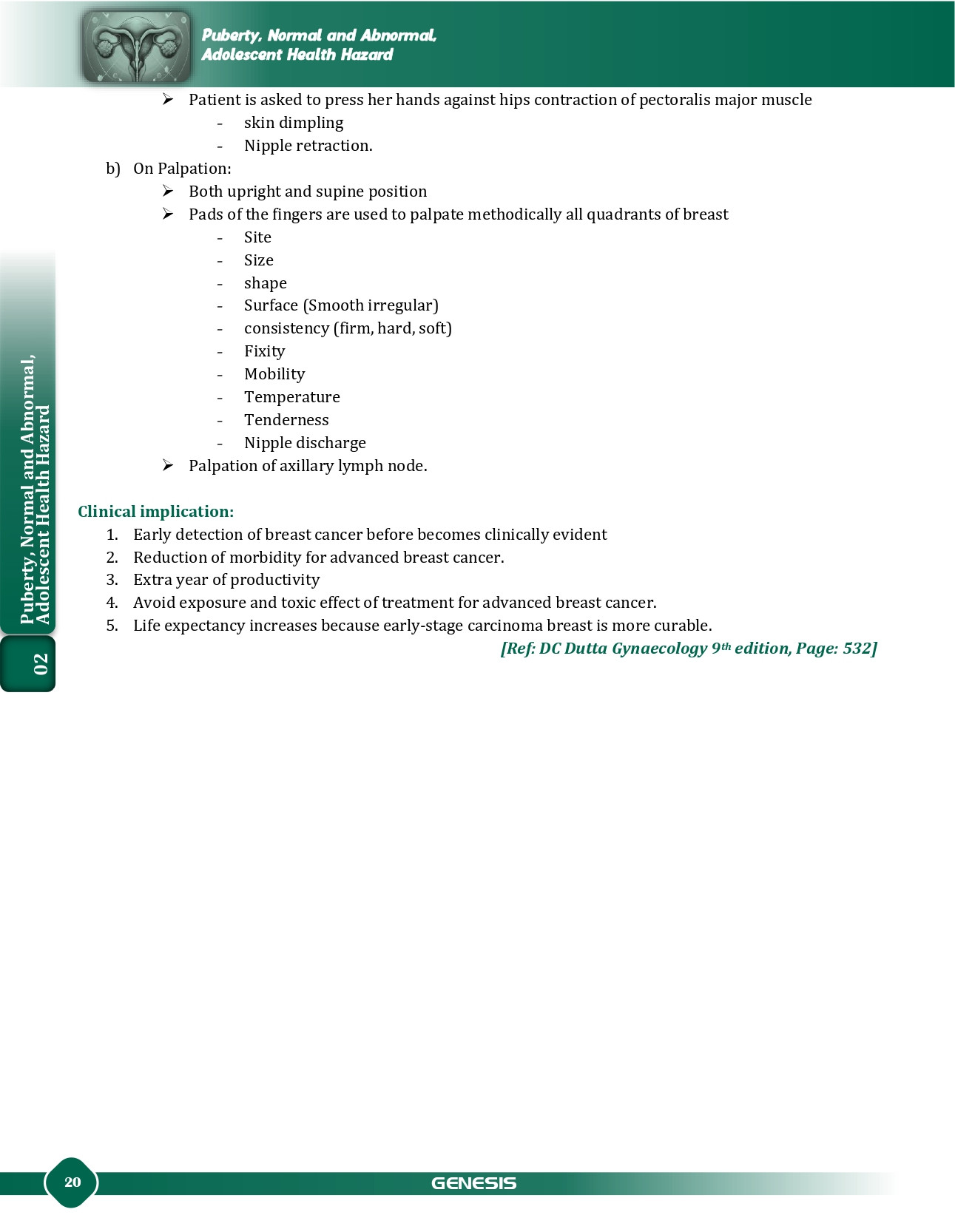 Puberty, Normal and Abnormal, Adolescent Health Hazard

➢ Patient is asked to press her hands against hips contraction of pectoralis major muscle
- skin dimpling
- Nipple retraction.

b) On Palpation:
➢ Both upright and supine position
➢ Pads of the fingers are used to palpate methodically all quadrants of breast
- Site
- Size
- shape
- Surface (Smooth irregular)
- consistency (firm, hard, soft)
- Fixity
- Mobility
- Temperature
- Tenderness
- Nipple discharge
➢ Palpation of axillary lymph node.

Clinical implication:
1. Early detection of breast cancer before becomes clinically evident
2. Reduction of morbidity for advanced breast cancer.
3. Extra year of productivity
4. Avoid exposure and toxic effect of treatment for advanced breast cancer.
5. Life expectancy increases because early-stage carcinoma breast is more curable.

[Ref: DC Dutta Gynaecology 9th edition, Page: 532]

Puberty, Normal and Abnormal, Adolescent Health Hazard

02

20

GENESIS